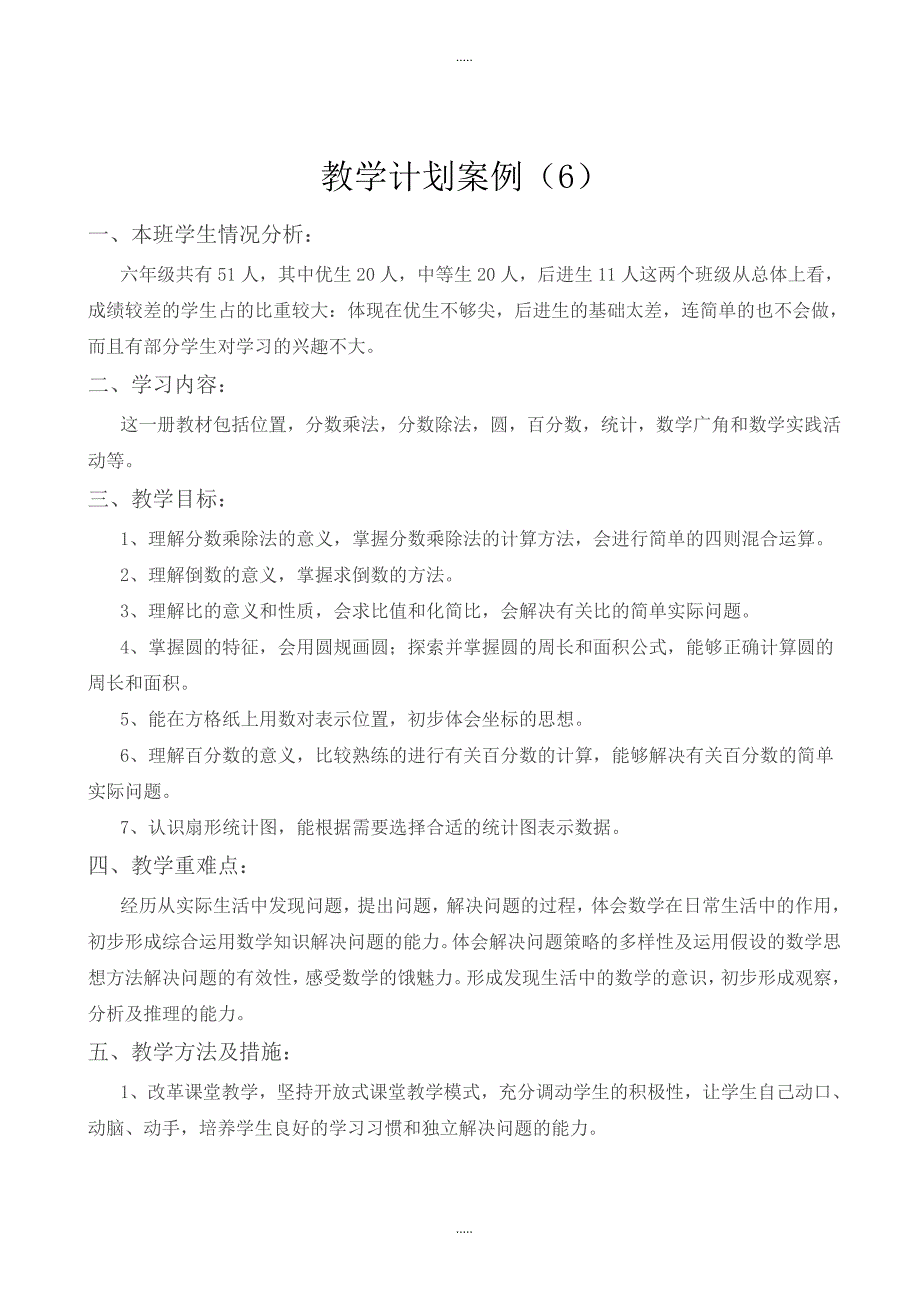 .....

教学计划案例（6）

一、本班学生情况分析：

六年级共有 51 人，其中优生 20 人，中等生 20 人，后进生 11 人这两个班级从总体上看，成绩较差的学生占的比重较大：体现在优生不够尖，后进生的基础太差，连简单的也不会做，而且有部分学生对学习的兴趣不大。

二、学习内容：

这一册教材包括位置，分数乘法，分数除法，圆，百分数，统计，数学广角和数学实践活动等。

三、教学目标：

1、理解分数乘除法的意义，掌握分数乘除法的计算方法，会进行简单的四则混合运算。

2、理解倒数的意义，掌握求倒数的方法。

3、理解比的意义和性质，会求比值和化简比，会解决有关比的简单实际问题。

4、掌握圆的特征，会用圆规画圆；探索并掌握圆的周长和面积公式，能够正确计算圆的周长和面积。

5、能在方格纸上用数对表示位置，初步体会坐标的思想。

6、理解百分数的意义，比较熟练的进行有关百分数的计算，能够解决有关百分数的简单实际问题。

7、认识扇形统计图，能根据需要选择合适的统计图表示数据。

四、教学重难点：

经历从实际生活中发现问题，提出问题，解决问题的过程，体会数学在日常生活中的作用，初步形成综合运用数学知识解决问题的能力。体会解决问题策略的多样性及运用假设的数学思想方法解决问题的有效性，感受数学的饿魅力。形成发现生活中的数学的意识，初步形成观察，分析及推理的能力。

五、教学方法及措施：

1、改革课堂教学，坚持开放式课堂教学模式，充分调动学生的积极性，让学生自己动口、动脑、动手，培养学生良好的学习习惯和独立解决问题的能力。

.....